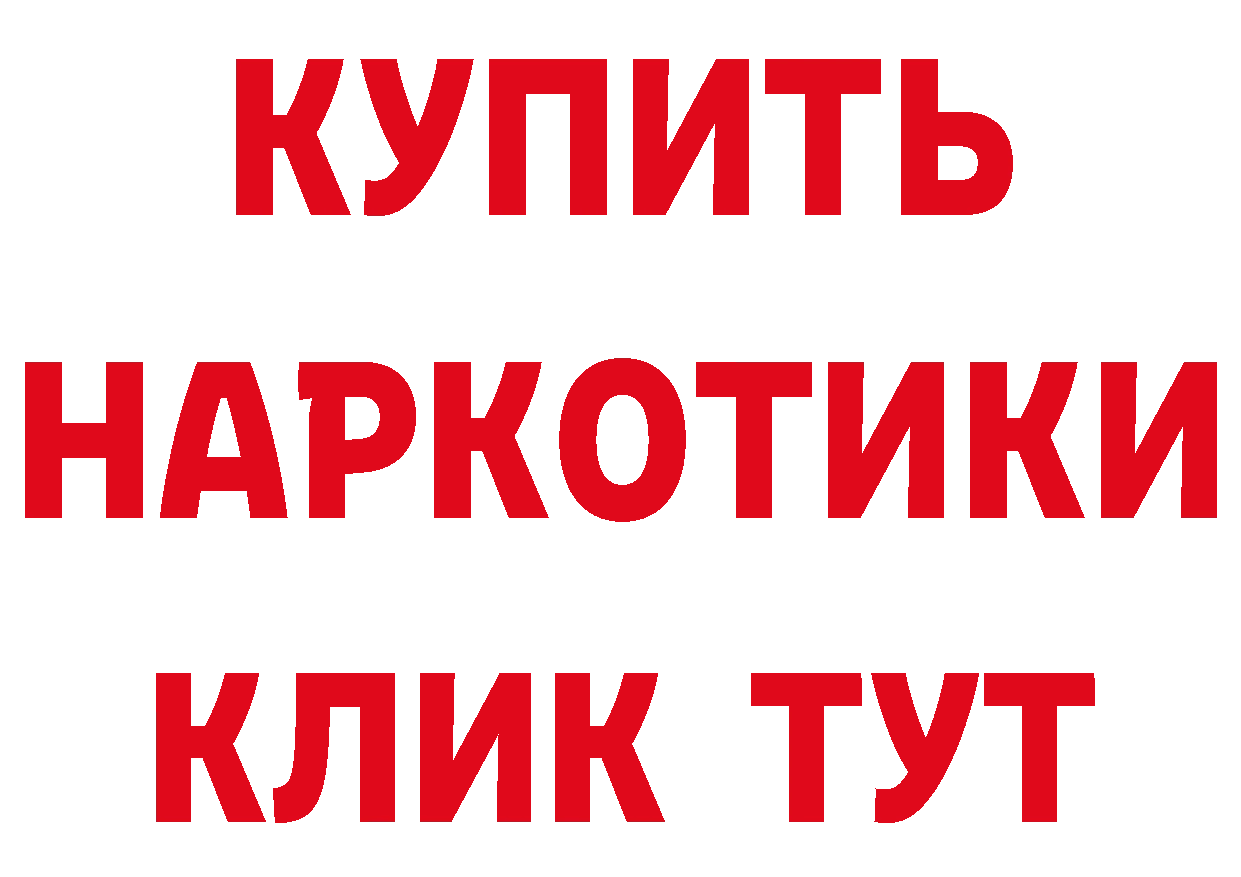 КУПИТЬ НАРКОТИКИ КЛИК ТУТ